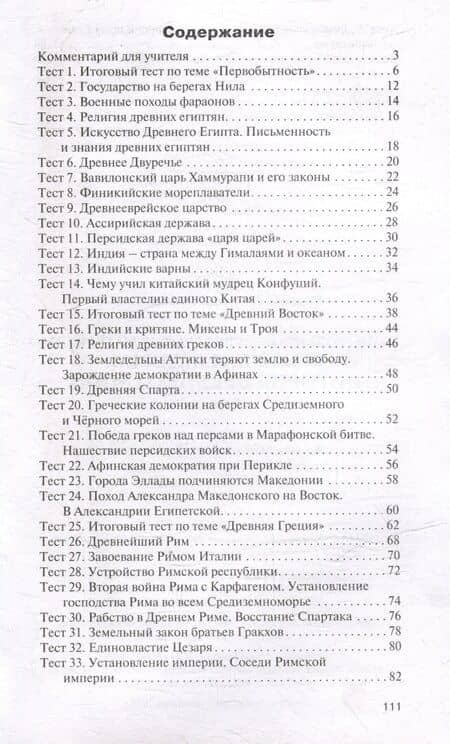 Содержание

Комментарий для учителя . . . 3
Тест 1. Итоговый тест по теме «Первобытность» . . . 6
Тест 2. Государство на берегах Нила . . . 12
Тест 3. Военные походы фараонов . . . 14
Тест 4. Религия древних египтян . . . 16
Тест 5. Искусство Древнего Египта. Письменность и знания древних египтян . . . 18
Тест 6. Древнее Двуречье . . . 20
Тест 7. Вавилонский царь Хаммурапи и его законы . . . 22
Тест 8. Финикийские мореплаватели . . . 24
Тест 9. Древнееврейское царство . . . 26
Тест 10. Ассирийская держава . . . 28
Тест 11. Персидская держава «царя царей» . . . 30
Тест 12. Индия – страна между Гималаями и океаном . . . 32
Тест 13. Индийские варны . . . 34
Тест 14. Чему учил китайский мудрец Конфуций. Первый властелин единого Китая . . . 36
Тест 15. Итоговый тест по теме «Древний Восток» . . . 38
Тест 16. Греки и критяне. Микены и Троя . . . 44
Тест 17. Религия древних греков . . . 46
Тест 18. Земледельцы Аттики теряют землю и свободу. Зарождение демократии в Афинах . . . 48
Тест 19. Древняя Спарта . . . 50
Тест 20. Греческие колонии на берегах Средиземного и Чёрного морей . . . 52
Тест 21. Победа греков над персами в Марафонской битве. Нашествие персидских войск . . . 54
Тест 22. Афинская демократия при Перикле . . . 56
Тест 23. Города Эллады подчиняются Македонии . . . 58
Тест 24. Поход Александра Македонского на Восток. В Александрии Египетской . . . 60
Тест 25. Итоговый тест по теме «Древняя Греция» . . . 62
Тест 26. Древнейший Рим . . . 68
Тест 27. Завоевание Римом Италии . . . 70
Тест 28. Устройство Римской республики . . . 72
Тест 29. Вторая война Рима с Карфагеном. Установление господства Рима во всем Средиземноморье . . . 74
Тест 30. Рабство в Древнем Риме. Восстание Спартака . . . 76
Тест 31. Земельный закон братьев Гракхов . . . 78
Тест 32. Единовластие Цезаря . . . 80
Тест 33. Установление империи. Соседи Римской империи . . . 82

111